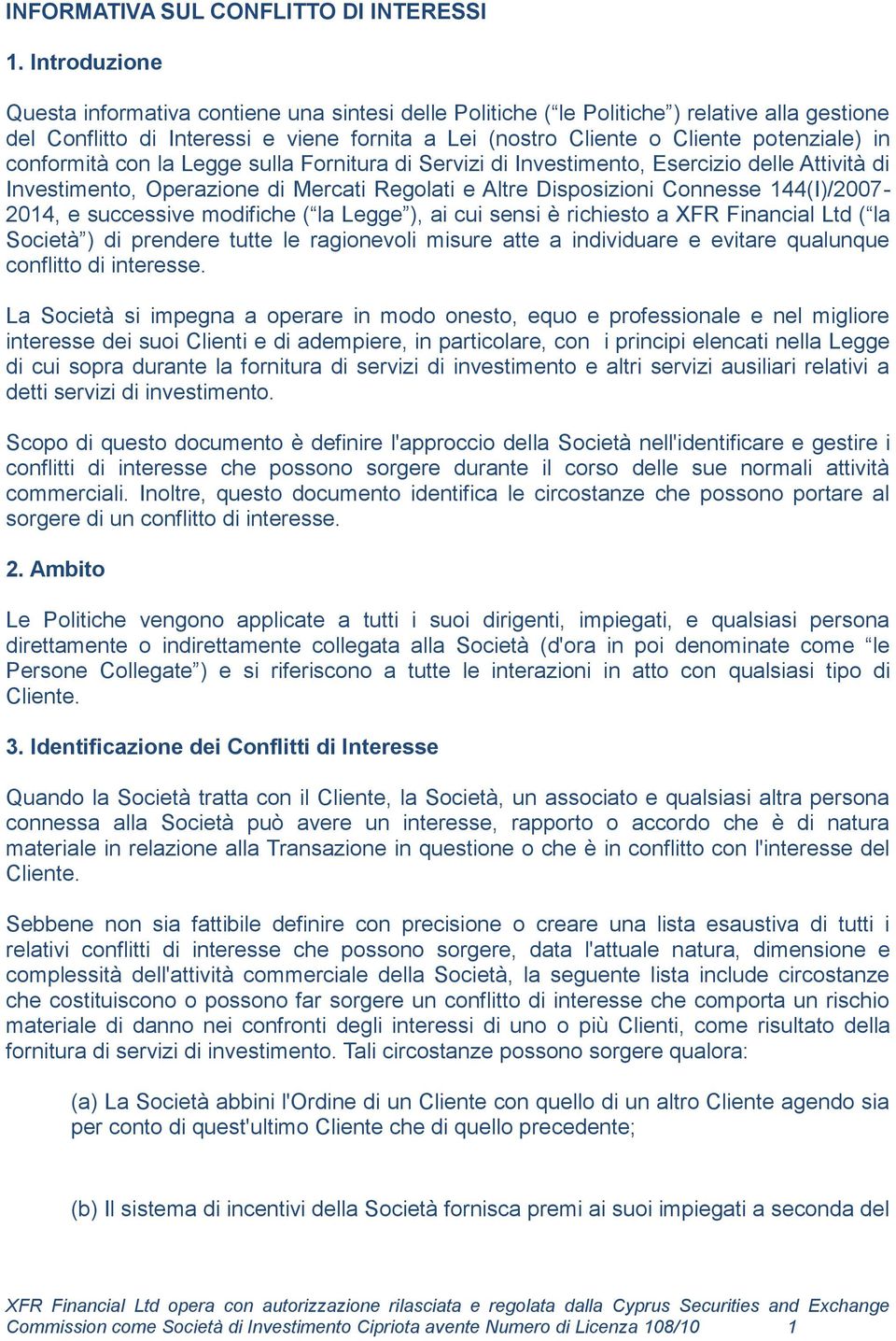 INFORMATIVA SUL CONFLITTO DI INTERESSI

1. Introduzione

Questa informativa contiene una sintesi delle Politiche (“le Politiche”) relative alla gestione del Conflitto di Interessi e viene fornita a Lei (nostro Cliente o Cliente potenziale) in conformità con la Legge sulla Fornitura di Servizi di Investimento, Esercizio delle Attività di Investimento, Operazione di Mercati Regolati e Altre Disposizioni Connesse 144(I)/2007-2014, e successive modifiche (“la Legge”), ai cui sensi è richiesto a XFR Financial Ltd (“la Società”) di prendere tutte le ragionevoli misure atte a individuare e evitare qualunque conflitto di interesse.

La Società si impegna a operare in modo onesto, equo e professionale e nel migliore interesse dei suoi Clienti e di adempiere, in particolare, con i principi elencati nella Legge di cui sopra durante la fornitura di servizi di investimento e altri servizi ausiliari relativi a detti servizi di investimento.

Scopo di questo documento è definire l'approccio della Società nell'identificare e gestire i conflitti di interesse che possono sorgere durante il corso delle sue normali attività commerciali. Inoltre, questo documento identifica le circostanze che possono portare al sorgere di un conflitto di interesse.

2. Ambito

Le Politiche vengono applicate a tutti i suoi dirigenti, impiegati, e qualsiasi persona direttamente o indirettamente collegata alla Società (d'ora in poi denominate come “le Persone Collegate”) e si riferiscono a tutte le interazioni in atto con qualsiasi tipo di Cliente.

3. Identificazione dei Conflitti di Interesse

Quando la Società tratta con il Cliente, la Società, un associato e qualsiasi altra persona connessa alla Società può avere un interesse, rapporto o accordo che è di natura materiale in relazione alla Transazione in questione o che è in conflitto con l'interesse del Cliente.

Sebbene non sia fattibile definire con precisione o creare una lista esaustiva di tutti i relativi conflitti di interesse che possono sorgere, data l'attuale natura, dimensione e complessità dell'attività commerciale della Società, la seguente lista include circostanze che costituiscono o possono far sorgere un conflitto di interesse che comporta un rischio materiale di danno nei confronti degli interessi di uno o più Clienti, come risultato della fornitura di servizi di investimento. Tali circostanze possono sorgere qualora:

(a) La Società abbini l'Ordine di un Cliente con quello di un altro Cliente agendo sia per conto di quest'ultimo Cliente che di quello precedente;

(b) Il sistema di incentivi della Società fornisca premi ai suoi impiegati a seconda del

XFR Financial Ltd opera con autorizzazione rilasciata e regolata dalla Cyprus Securities and Exchange Commission come Società di Investimento Cipriota avente Numero di Licenza 108/10 1